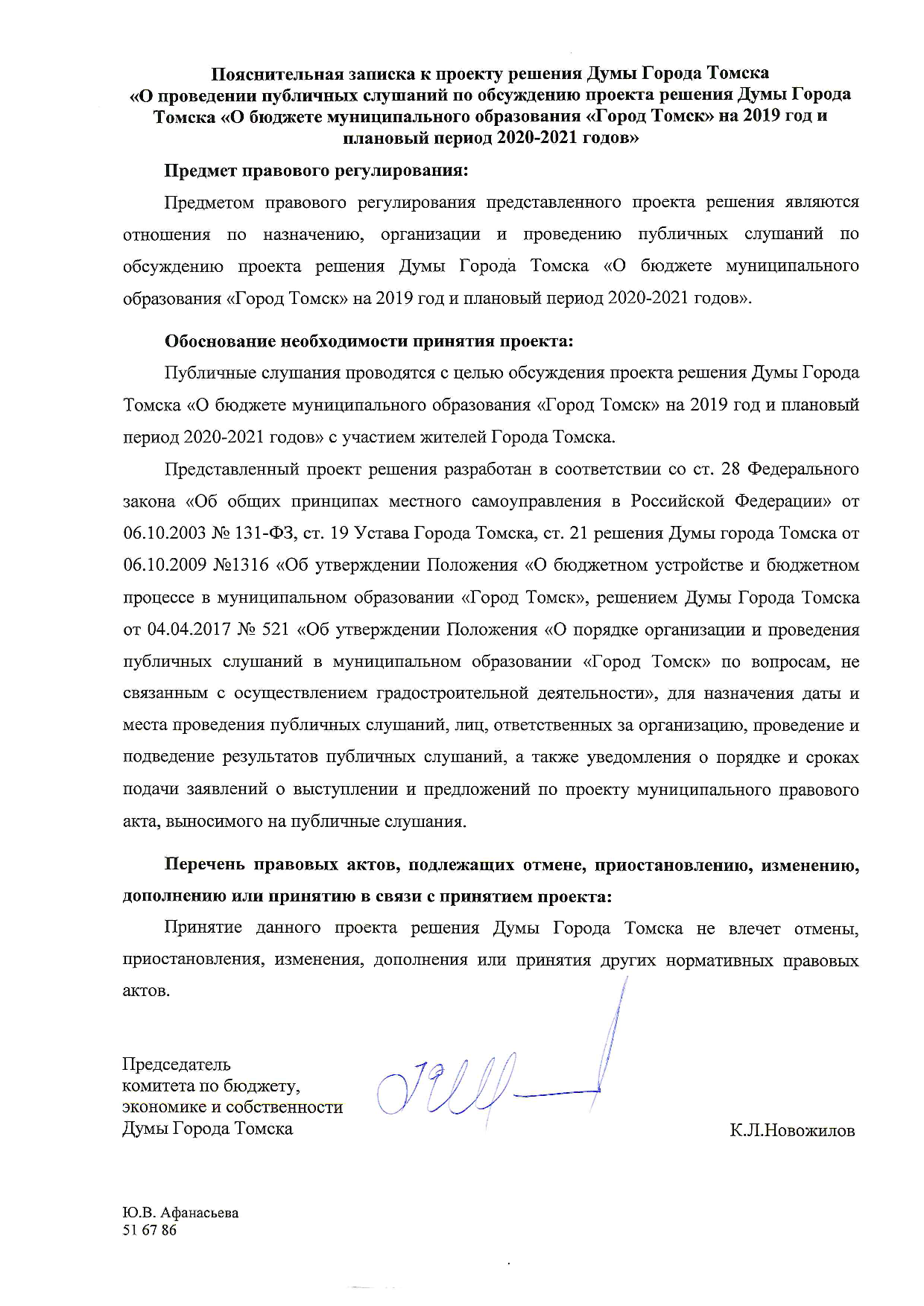 Пояснительная записка к проекту решения Думы Города Томска «О проведении публичных слушаний по обсуждению проекта решения Думы Города Томска «О бюджете муниципального образования «Город Томск» на 2019 год и плановый период 2020-2021 годов»

Предмет правового регулирования:

Предметом правового регулирования представленного проекта решения являются отношения по назначению, организации и проведению публичных слушаний по обсуждению проекта решения Думы Города Томска «О бюджете муниципального образования «Город Томск» на 2019 год и плановый период 2020-2021 годов».

Обоснование необходимости принятия проекта:

Публичные слушания проводятся с целью обсуждения проекта решения Думы Города Томска «О бюджете муниципального образования «Город Томск» на 2019 год и плановый период 2020-2021 годов» с участием жителей Города Томска.

Представленный проект решения разработан в соответствии со ст. 28 Федерального закона «Об общих принципах местного самоуправления в Российской Федерации» от 06.10.2003 № 131-ФЗ, ст. 19 Устава Города Томска, ст. 21 решения Думы города Томска от 06.10.2009 №1316 «Об утверждении Положения «О бюджетном устройстве и бюджетном процессе в муниципальном образовании «Город Томск», решением Думы Города Томска от 04.04.2017 № 521 «Об утверждении Положения «О порядке организации и проведения публичных слушаний в муниципальном образовании «Город Томск» по вопросам, не связанным с осуществлением градостроительной деятельности», для назначения даты и места проведения публичных слушаний, лиц, ответственных за организацию, проведение и подведение результатов публичных слушаний, а также уведомления о порядке и сроках подачи заявлений о выступлении и предложений по проекту муниципального правового акта, выносимого на публичные слушания.

Перечень правовых актов, подлежащих отмене, приостановлению, изменению, дополнению или принятию в связи с принятием проекта:

Принятие данного проекта решения Думы Города Томска не влечет отмены, приостановления, изменения, дополнения или принятия других нормативных правовых актов.

Председатель
комитета по бюджету,
экономике и собственности
Думы Города Томска

К.Л.Новожилов

Ю.В. Афанасьева
51 67 86